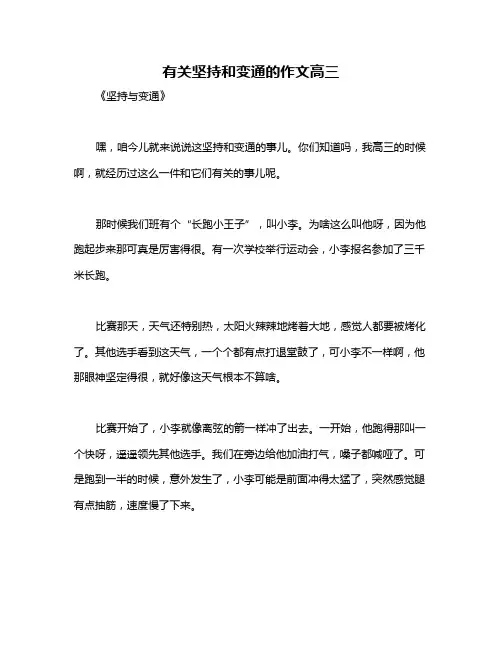 有关坚持和变通的作文高三

《坚持与变通》

嘿，咱今儿就来说说这坚持和变通的事儿。你们知道吗，我高三的时候啊，就经历过这么一件和它们有关的事儿呢。

那时候我们班有个“长跑小王子”，叫小李。为啥这么叫他呀，因为他跑起步来那可真是厉害得很。有一次学校举行运动会，小李报名参加了三千米长跑。

比赛那天，天气还特别热，太阳火辣辣地烤着大地，感觉人都要被烤化了。其他选手看到这天气，一个个都有点打退堂鼓了，可小李不一样啊，他那眼神坚定得很，就好像这天气根本不算啥。

比赛开始了，小李就像离弦的箭一样冲了出去。一开始，他跑得那叫一个快呀，遥遥领先其他选手。我们在旁边给他加油打气，嗓子都喊哑了。可是跑到一半的时候，意外发生了，小李可能是前面冲得太猛了，突然感觉腿有点抽筋，速度慢了下来。